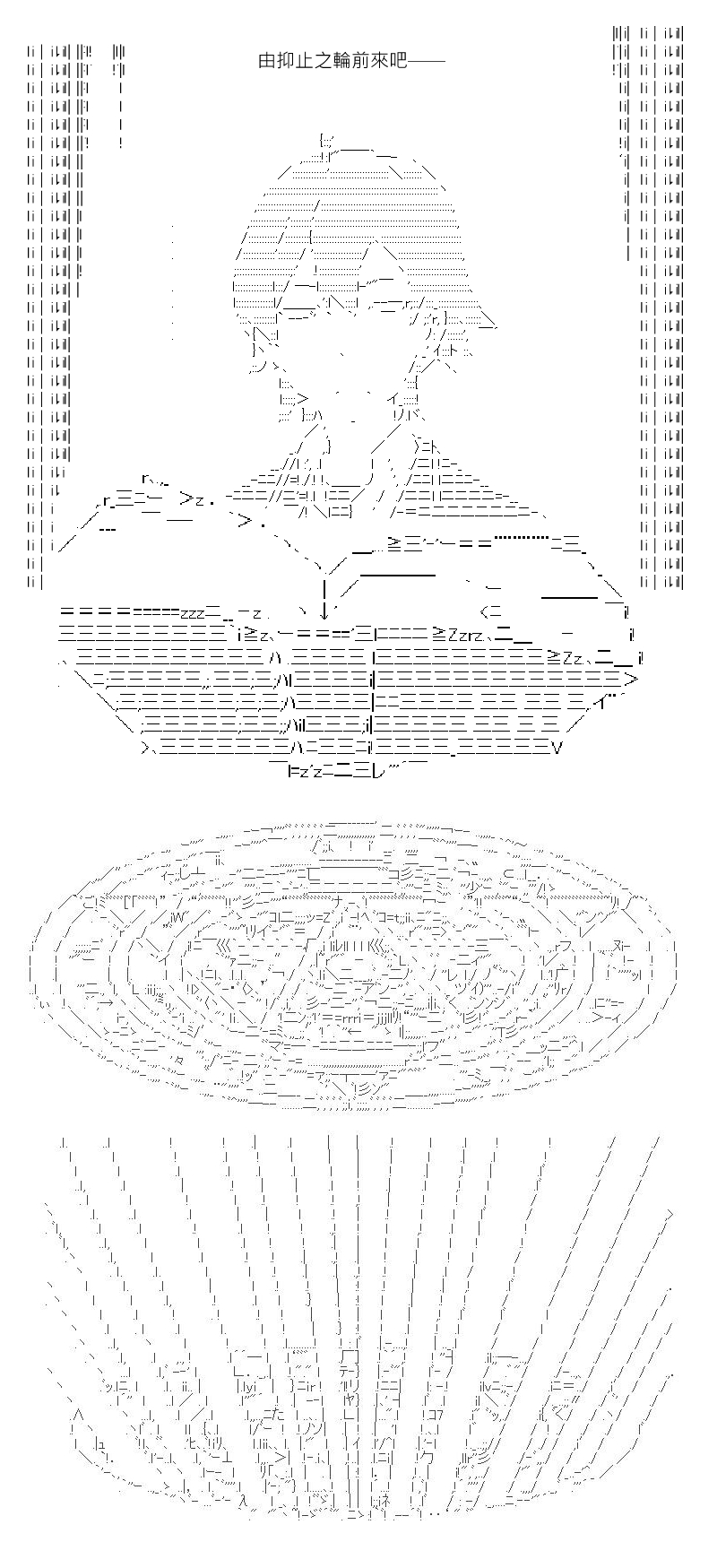 由抑止之輪前來吧——